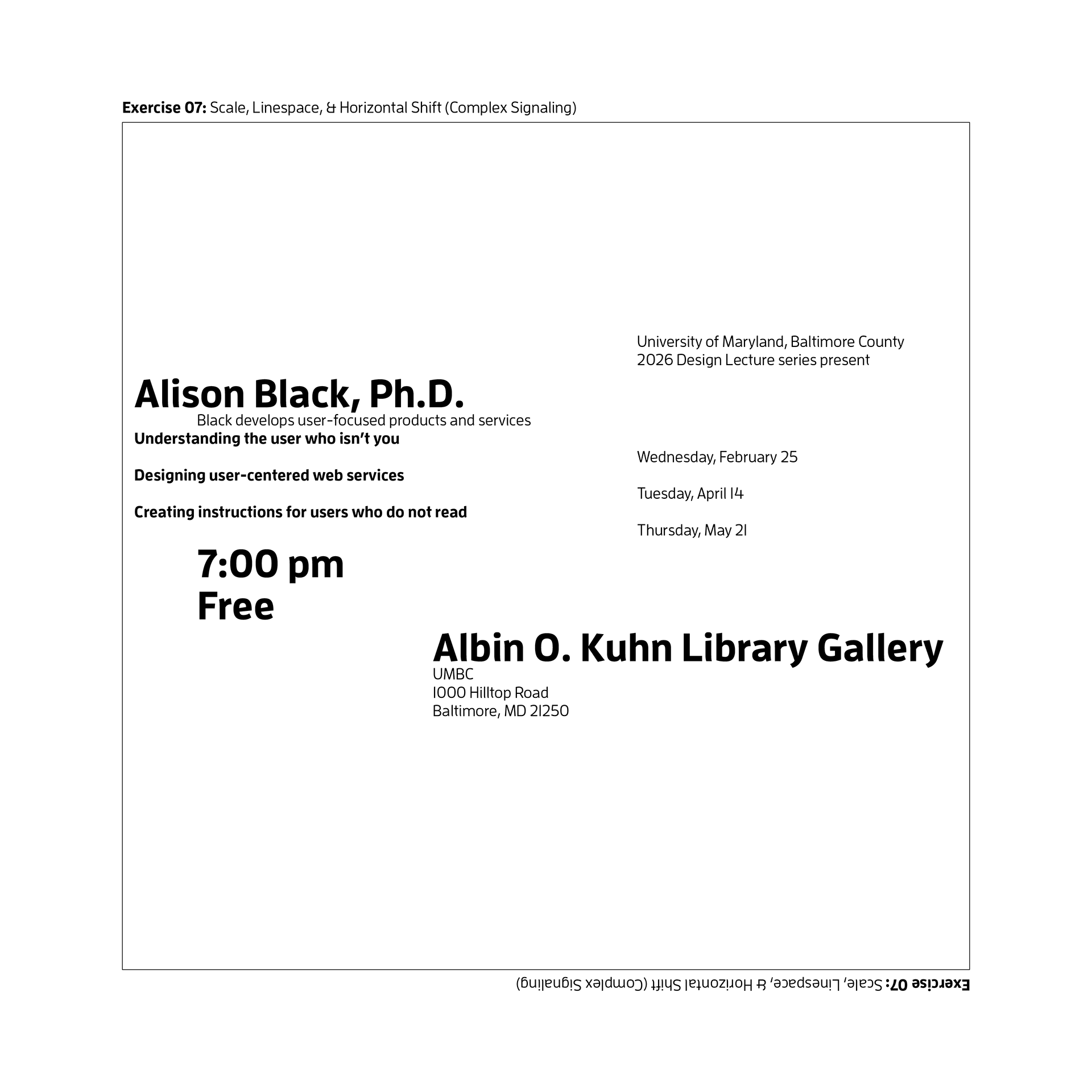 Exercise 07: Scale, Linespace, & Horizontal Shift (Complex Signaling)

University of Maryland, Baltimore County
2026 Design Lecture series present

Alison Black, Ph.D.
Black develops user-focused products and services

Understanding the user who isn't you

Designing user-centered web services

Creating instructions for users who do not read

Wednesday, February 25

Tuesday, April 14

Thursday, May 21

7:00 pm
Free

Albin O. Kuhn Library Gallery
UMBC
1000 Hilltop Road
Baltimore, MD 21250

Exercise 07: Scale, Linespace, & Horizontal Shift (Complex Signaling)